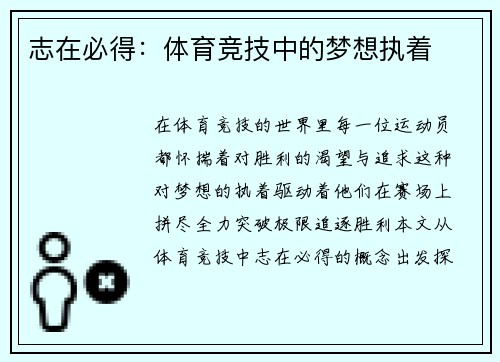 志在必得：体育竞技中的梦想执着

在体育竞技的世界里每一位运动员都怀揣着对胜利的渴望与追求这种对梦想的执着驱动着他们在赛场上拼尽全力突破极限追逐胜利本文从体育竞技中志在必得的概念出发探